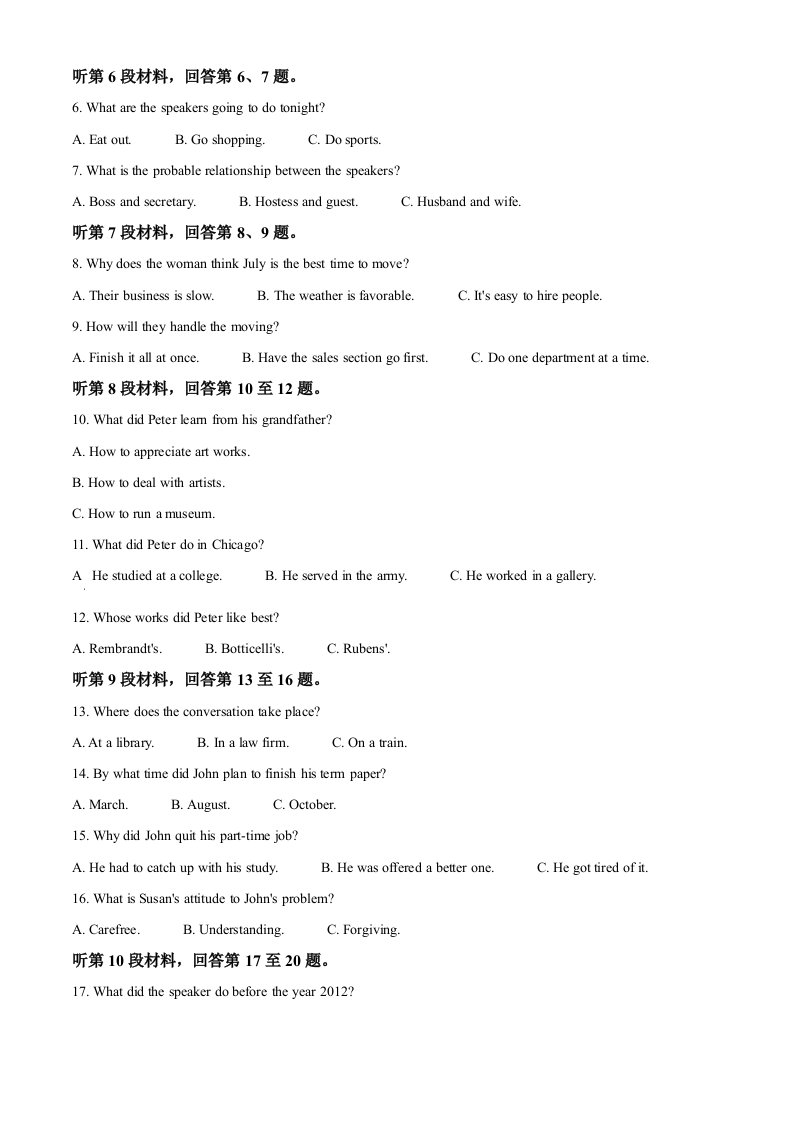 听第 6 段材料，回答第 6、7 题。

6. What are the speakers going to do tonight?

A. Eat out. B. Go shopping. C. Do sports.

7. What is the probable relationship between the speakers?

A. Boss and secretary. B. Hostess and guest. C. Husband and wife.

听第 7 段材料，回答第 8、9 题。

8. Why does the woman think July is the best time to move?

A. Their business is slow. B. The weather is favorable. C. It's easy to hire people.

9. How will they handle the moving?

A. Finish it all at once. B. Have the sales section go first. C. Do one department at a time.

听第 8 段材料，回答第 10 至 12 题。

10. What did Peter learn from his grandfather?

A. How to appreciate art works.

B. How to deal with artists.

C. How to run a museum.

11. What did Peter do in Chicago?

A He studied at a college. B. He served in the army. C. He worked in a gallery.

12. Whose works did Peter like best?

A. Rembrandt's. B. Botticelli's. C. Rubens'.

听第 9 段材料，回答第 13 至 16 题。

13. Where does the conversation take place?

A. At a library. B. In a law firm. C. On a train.

14. By what time did John plan to finish his term paper?

A. March. B. August. C. October.

15. Why did John quit his part-time job?

A. He had to catch up with his study. B. He was offered a better one. C. He got tired of it.

16. What is Susan's attitude to John's problem?

A. Carefree. B. Understanding. C. Forgiving.

听第 10 段材料，回答第 17 至 20 题。

17. What did the speaker do before the year 2012?